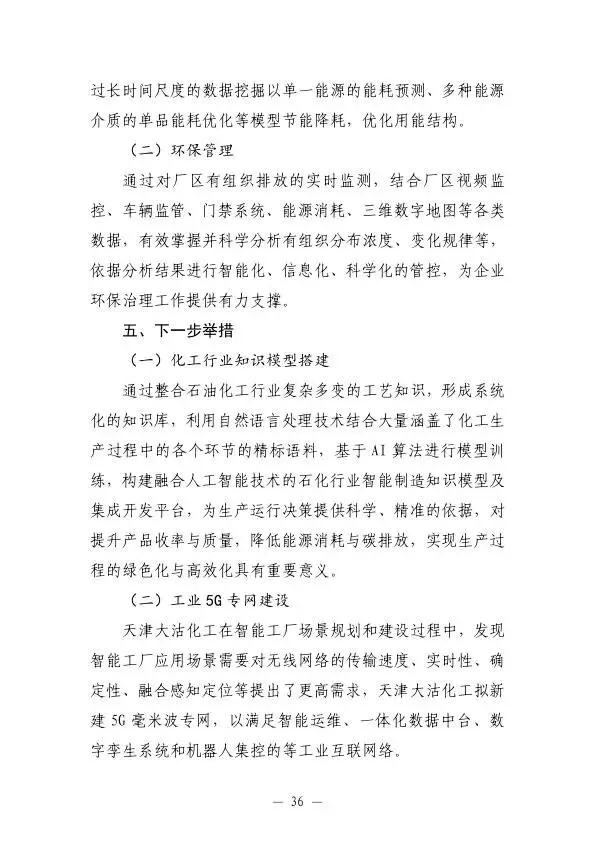 过长时间尺度的数据挖掘以单一能源的能耗预测、多种能源介质的单品能耗优化等模型节能降耗，优化用能结构。

（二）环保管理

通过对厂区有组织排放的实时监测，结合厂区视频监控、车辆监管、门禁系统、能源消耗、三维数字地图等各类数据，有效掌握并科学分析有组织分布浓度、变化规律等，依据分析结果进行智能化、信息化、科学化的管控，为企业环保治理工作提供有力支撑。

五、下一步举措

（一）化工行业知识模型搭建

通过整合石油化工行业复杂多变的工艺知识，形成系统化的知识库，利用自然语言处理技术结合大量涵盖了化工生产过程中的各个环节的精标语料，基于AI算法进行模型训练，构建融合人工智能技术的石化行业智能制造知识模型及集成开发平台，为生产运行决策提供科学、精准的依据，对提升产品收率与质量，降低能源消耗与碳排放，实现生产过程的绿色化与高效化具有重要意义。

（二）工业5G专网建设

天津大沽化工在智能工厂场景规划和建设过程中，发现智能工厂应用场景需要对无线网络的传输速度、实时性、确定性、融合感知定位等提出了更高需求，天津大沽化工拟新建5G毫米波专网，以满足智能运维、一体化数据中台、数字孪生系统和机器人集控的等工业互联网络。

— 36 —